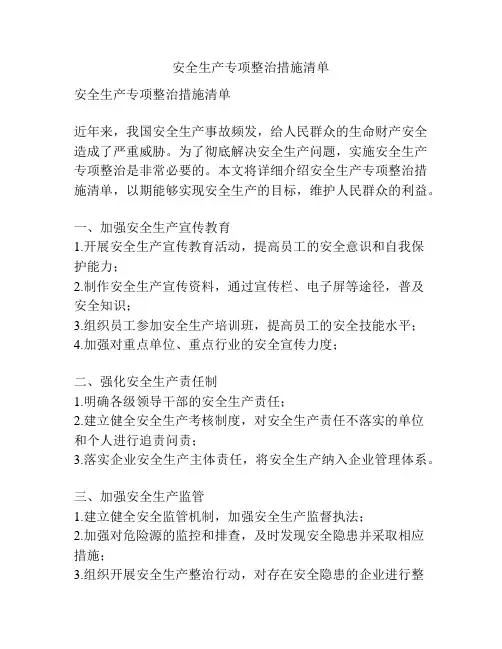 安全生产专项整治措施清单

安全生产专项整治措施清单

近年来，我国安全生产事故频发，给人民群众的生命财产安全造成了严重威胁。为了彻底解决安全生产问题，实施安全生产专项整治是非常必要的。本文将详细介绍安全生产专项整治措施清单，以期能够实现安全生产的目标，维护人民群众的利益。

一、加强安全生产宣传教育
1.开展安全生产宣传教育活动，提高员工的安全意识和自我保护能力；
2.制作安全生产宣传资料，通过宣传栏、电子屏等途径，普及安全知识；
3.组织员工参加安全生产培训班，提高员工的安全技能水平；
4.加强对重点单位、重点行业的安全宣传力度；

二、强化安全生产责任制
1.明确各级领导干部的安全生产责任；
2.建立健全安全生产考核制度，对安全生产责任不落实的单位和个人进行追责问责；
3.落实企业安全生产主体责任，将安全生产纳入企业管理体系。

三、加强安全生产监管
1.建立健全安全监管机制，加强安全生产监督执法；
2.加强对危险源的监控和排查，及时发现安全隐患并采取相应措施；
3.组织开展安全生产整治行动，对存在安全隐患的企业进行整